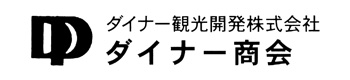 ダイナー観光開発株式会社
ダイナー商会